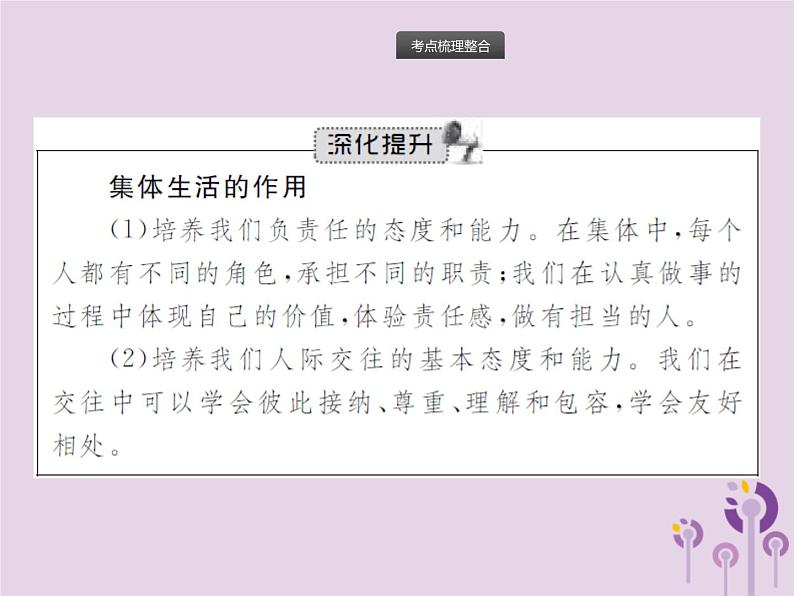 考点梳理整合

深化提升

集体生活的作用

(1)培养我们负责任的态度和能力。在集体中,每个人都有不同的角色,承担不同的职责;我们在认真做事的过程中体现自己的价值,体验责任感,做有担当的人。

(2)培养我们人际交往的基本态度和能力。我们在交往中可以学会彼此接纳、尊重、理解和包容,学会友好相处。